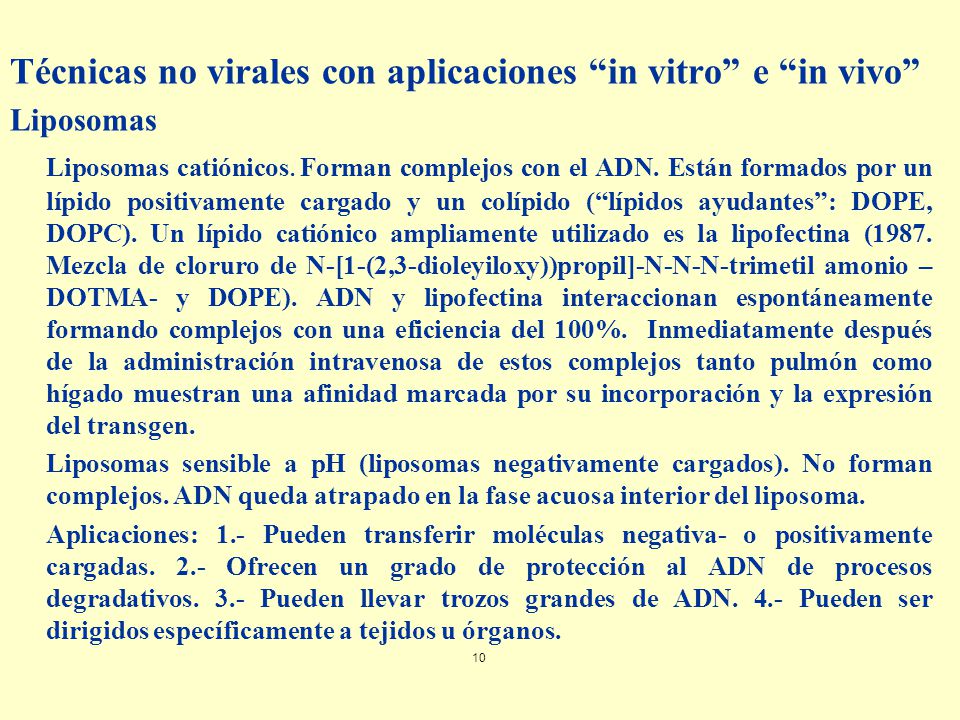 Técnicas no virales con aplicaciones “in vitro” e “in vivo”
Liposomas

Liposomas catiónicos. Forman complejos con el ADN. Están formados por un lípido positivamente cargado y un colípido (“lípidos ayudantes”: DOPE, DOPC). Un lípido catiónico ampliamente utilizado es la lipofectina (1987. Mezcla de cloruro de N-[1-(2,3-dioleyiloxy))propil]-N-N-N-trimetil amonio – DOTMA- y DOPE). ADN y lipofectina interaccionan espontáneamente formando complejos con una eficiencia del 100%. Inmediatamente después de la administración intravenosa de estos complejos tanto pulmón como hígado muestran una afinidad marcada por su incorporación y la expresión del transgen.

Liposomas sensible a pH (liposomas negativamente cargados). No forman complejos. ADN queda atrapado en la fase acuosa interior del liposoma.

Aplicaciones: 1.- Pueden transferir moléculas negativa- o positivamente cargadas. 2.- Ofrecen un grado de protección al ADN de procesos degradativos. 3.- Pueden llevar trozos grandes de ADN. 4.- Pueden ser dirigidos específicamente a tejidos u órganos.

10